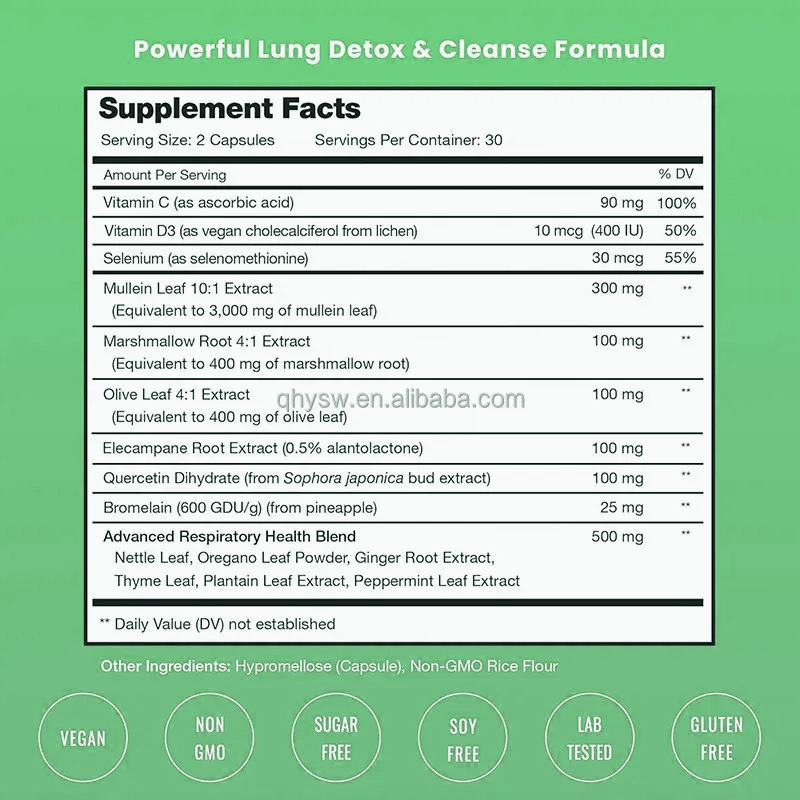 Powerful Lung Detox & Cleanse Formula

Supplement Facts
Serving Size: 2 Capsules Servings Per Container: 30

| Amount Per Serving | | % DV |
|---|---|---|
| Vitamin C (as ascorbic acid) | 90 mg | 100% |
| Vitamin D3 (as vegan cholecalciferol from lichen) | 10 mcg (400 IU) | 50% |
| Selenium (as selenomethionine) | 30 mcg | 55% |
| Mullein Leaf 10:1 Extract (Equivalent to 3,000 mg of mullein leaf) | 300 mg | ** |
| Marshmallow Root 4:1 Extract (Equivalent to 400 mg of marshmallow root) | 100 mg | ** |
| Olive Leaf 4:1 Extract (Equivalent to 400 mg of olive leaf) | 100 mg | ** |
| Elecampane Root Extract (0.5% alantolactone) | 100 mg | ** |
| Quercetin Dihydrate (from Sophora japonica bud extract) | 100 mg | ** |
| Bromelain (600 GDU/g) (from pineapple) | 25 mg | ** |
| Advanced Respiratory Health Blend Nettle Leaf, Oregano Leaf Powder, Ginger Root Extract, Thyme Leaf, Plantain Leaf Extract, Peppermint Leaf Extract | 500 mg | ** |

** Daily Value (DV) not established

qhysw.en.alibaba.com

Other Ingredients: Hypromellose (Capsule), Non-GMO Rice Flour

VEGAN
NON GMO
SUGAR FREE
SOY FREE
LAB TESTED
GLUTEN FREE